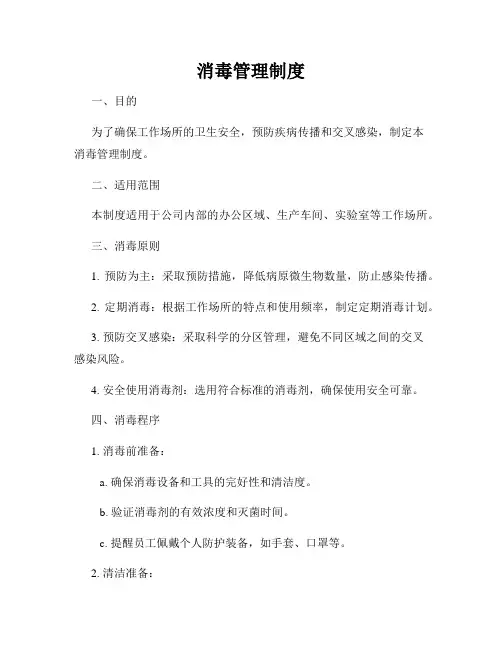 消毒管理制度

一、目的

为了确保工作场所的卫生安全，预防疾病传播和交叉感染，制定本消毒管理制度。

二、适用范围

本制度适用于公司内部的办公区域、生产车间、实验室等工作场所。

三、消毒原则

1. 预防为主：采取预防措施，降低病原微生物数量，防止感染传播。

2. 定期消毒：根据工作场所的特点和使用频率，制定定期消毒计划。

3. 预防交叉感染：采取科学的分区管理，避免不同区域之间的交叉感染风险。

4. 安全使用消毒剂：选用符合标准的消毒剂，确保使用安全可靠。

四、消毒程序

1. 消毒前准备：

a. 确保消毒设备和工具的完好性和清洁度。

b. 验证消毒剂的有效浓度和灭菌时间。

c. 提醒员工佩戴个人防护装备，如手套、口罩等。

2. 清洁准备：